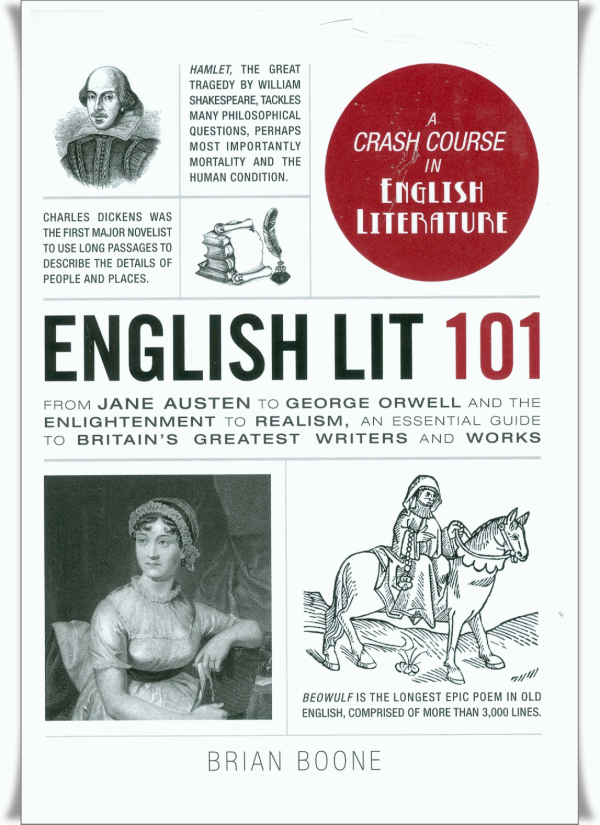 HAMLET, THE GREAT TRAGEDY BY WILLIAM SHAKESPEARE, TACKLES MANY PHILOSOPHICAL QUESTIONS, PERHAPS MOST IMPORTANTLY MORTALITY AND THE HUMAN CONDITION.

A CRASH COURSE IN ENGLISH LITERATURE

CHARLES DICKENS WAS THE FIRST MAJOR NOVELIST TO USE LONG PASSAGES TO DESCRIBE THE DETAILS OF PEOPLE AND PLACES.

ENGLISH LIT 101

FROM JANE AUSTEN TO GEORGE ORWELL AND THE ENLIGHTENMENT TO REALISM, AN ESSENTIAL GUIDE TO BRITAIN'S GREATEST WRITERS AND WORKS

BEOWULF IS THE LONGEST EPIC POEM IN OLD ENGLISH, COMPRISED OF MORE THAN 3,000 LINES.

BRIAN BOONE